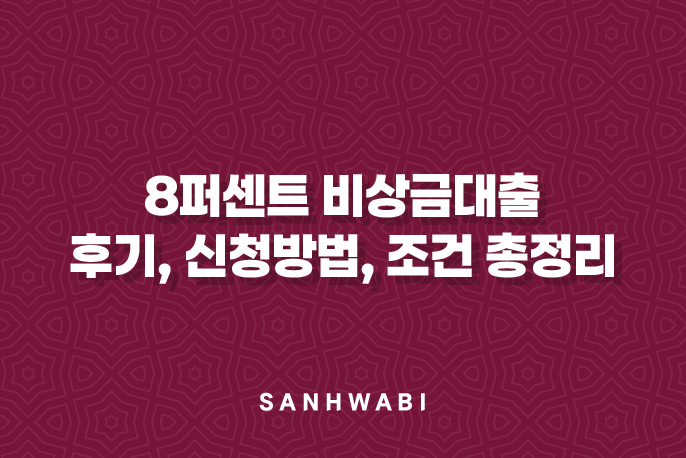 8퍼센트 비상금대출
후기, 신청방법, 조건 총정리

SANHWABI